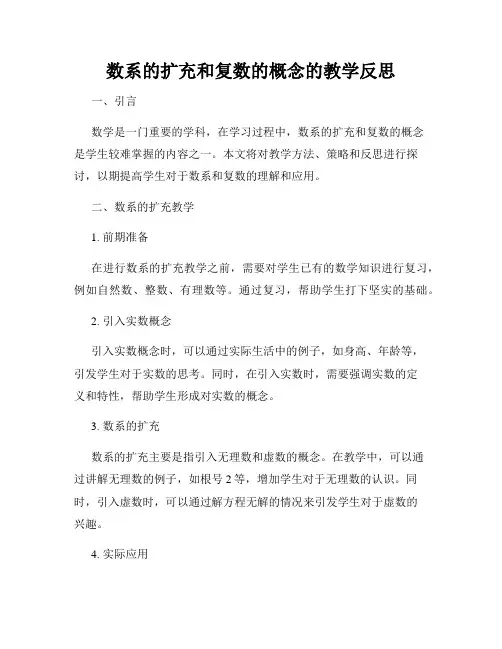 数系的扩充和复数的概念的教学反思

一、引言

数学是一门重要的学科，在学习过程中，数系的扩充和复数的概念是学生较难掌握的内容之一。本文将对教学方法、策略和反思进行探讨，以期提高学生对于数系和复数的理解和应用。

二、数系的扩充教学

1. 前期准备

在进行数系的扩充教学之前，需要对学生已有的数学知识进行复习，例如自然数、整数、有理数等。通过复习，帮助学生打下坚实的基础。

2. 引入实数概念

引入实数概念时，可以通过实际生活中的例子，如身高、年龄等，引发学生对于实数的思考。同时，在引入实数时，需要强调实数的定义和特性，帮助学生形成对实数的概念。

3. 数系的扩充

数系的扩充主要是指引入无理数和虚数的概念。在教学中，可以通过讲解无理数的例子，如根号 2 等，增加学生对于无理数的认识。同时，引入虚数时，可以通过解方程无解的情况来引发学生对于虚数的兴趣。

4. 实际应用